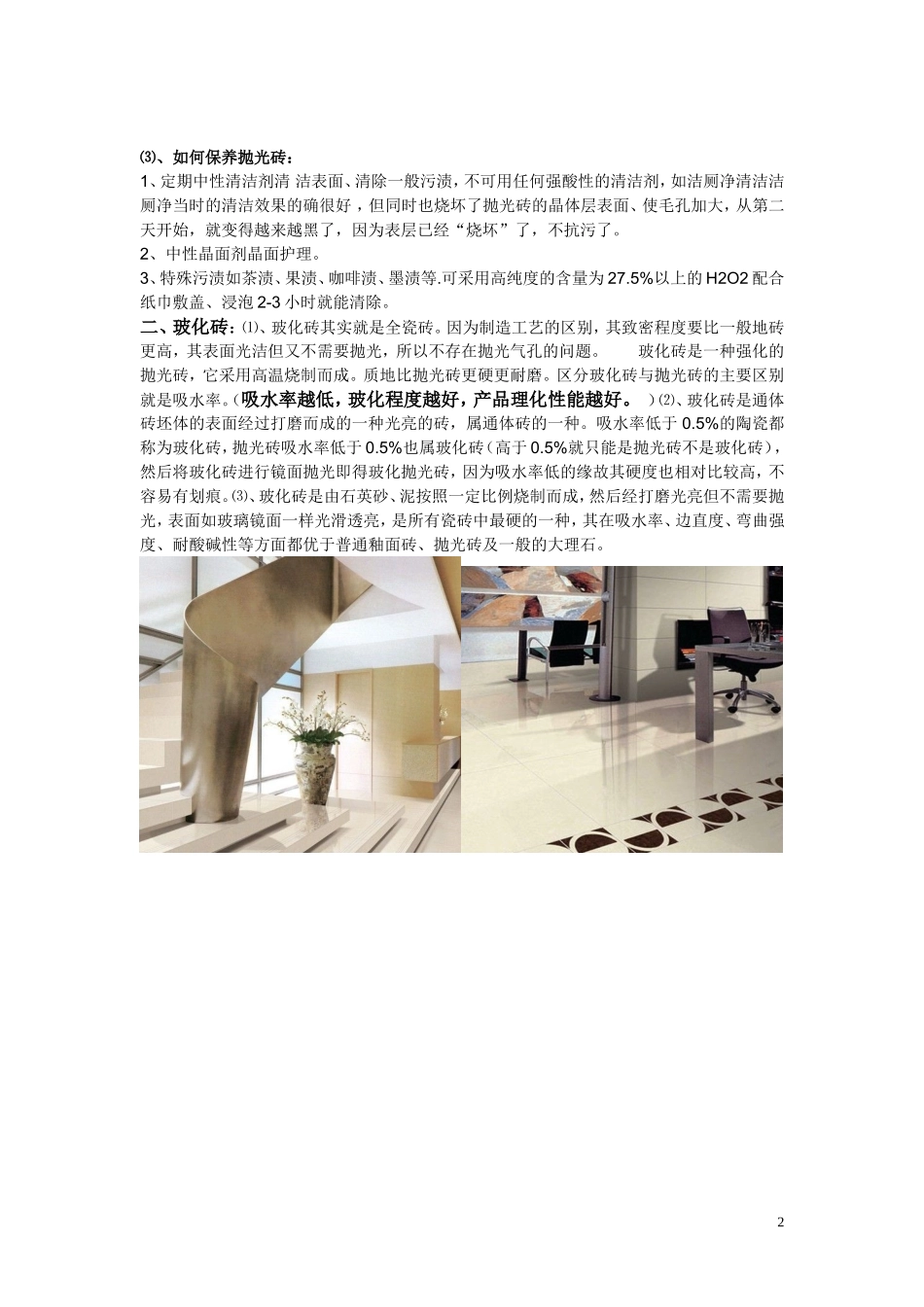 ⑶、如何保养抛光砖：

1、定期中性清洁剂清 洁表面、清除一般污渍，不可用任何强酸性的清洁剂，如洁厕净清洁洁厕净当时的清洁效果的确很好，但同时也烧坏了抛光砖的晶体层表面、使毛孔加大，从第二天开始，就变得越来越黑了，因为表层已经“烧坏”了，不抗污了。

2、中性晶面剂晶面护理。

3、特殊污渍如茶渍、果渍、咖啡渍、墨渍等.可采用高纯度的含量为27.5%以上的H2O2配合纸巾敷盖、浸泡2-3小时就能清除。

二、玻化砖：⑴、玻化砖其实就是全瓷砖。因为制造工艺的区别，其致密程度要比一般地砖更高，其表面光洁但又不需要抛光，所以不存在抛光气孔的问题。 玻化砖是一种强化的抛光砖，它采用高温烧制而成。质地比抛光砖更硬更耐磨。区分玻化砖与抛光砖的主要区别就是吸水率。（吸水率越低，玻化程度越好，产品理化性能越好。）⑵、玻化砖是通体砖坯体的表面经过打磨而成的一种光亮的砖，属通体砖的一种。吸水率低于0.5%的陶瓷都称为玻化砖，抛光砖吸水率低于0.5%也属玻化砖（高于0.5%就只能是抛光砖不是玻化砖），然后将玻化砖进行镜面抛光即得玻化抛光砖，因为吸水率低的缘故其硬度也相对比较高，不容易有划痕。⑶、玻化砖是由石英砂、泥按照一定比例烧制而成，然后经打磨光亮但不需要抛光，表面如玻璃镜面一样光滑透亮，是所有瓷砖中最硬的一种，其在吸水率、边直度、弯曲强度、耐酸碱性等方面都优于普通釉面砖、抛光砖及一般的大理石。

2